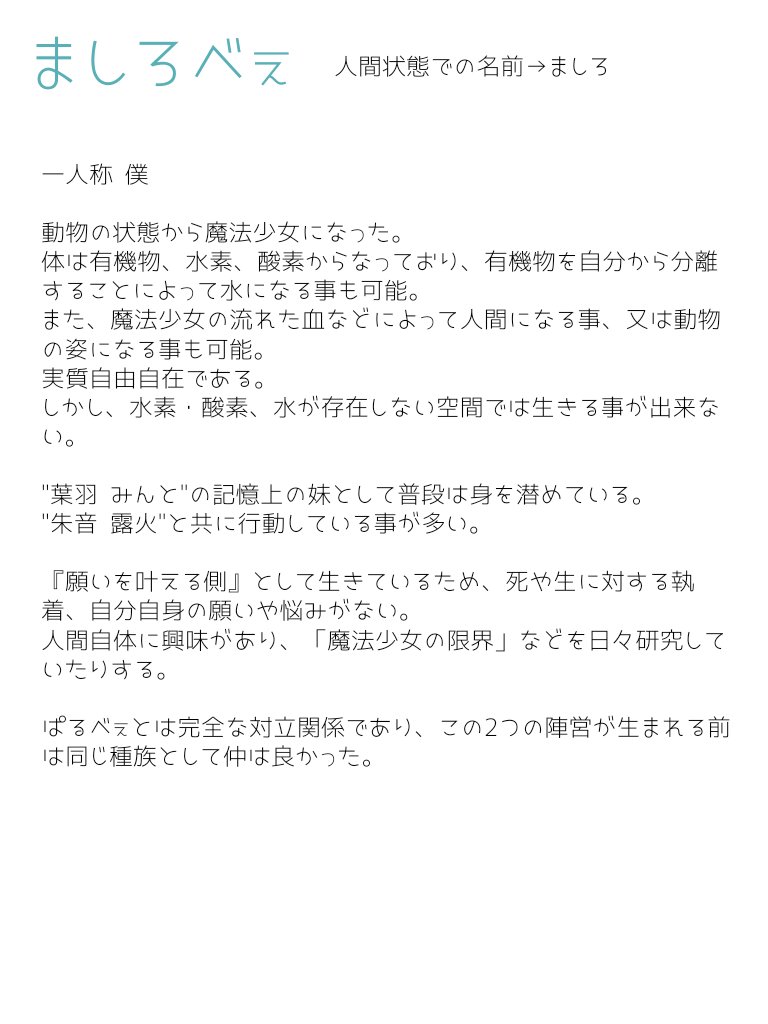 ましろべぇ　人間状態での名前→ましろ

一人称 僕

動物の状態から魔法少女になった。
体は有機物、水素、酸素からなっており、有機物を自分から分離することによって水になる事も可能。
また、魔法少女の流れた血などによって人間になる事、又は動物の姿になる事も可能。
実質自由自在である。
しかし、水素・酸素、水が存在しない空間では生きる事が出来ない。

"葉羽 みんと"の記憶上の妹として普段は身を潜めている。
"朱音 露火"と共に行動している事が多い。

『願いを叶える側』として生きているため、死や生に対する執着、自分自身の願いや悩みがない。
人間自体に興味があり、「魔法少女の限界」などを日々研究していたりする。

ぱるべぇとは完全な対立関係であり、この2つの陣営が生まれる前は同じ種族として仲は良かった。